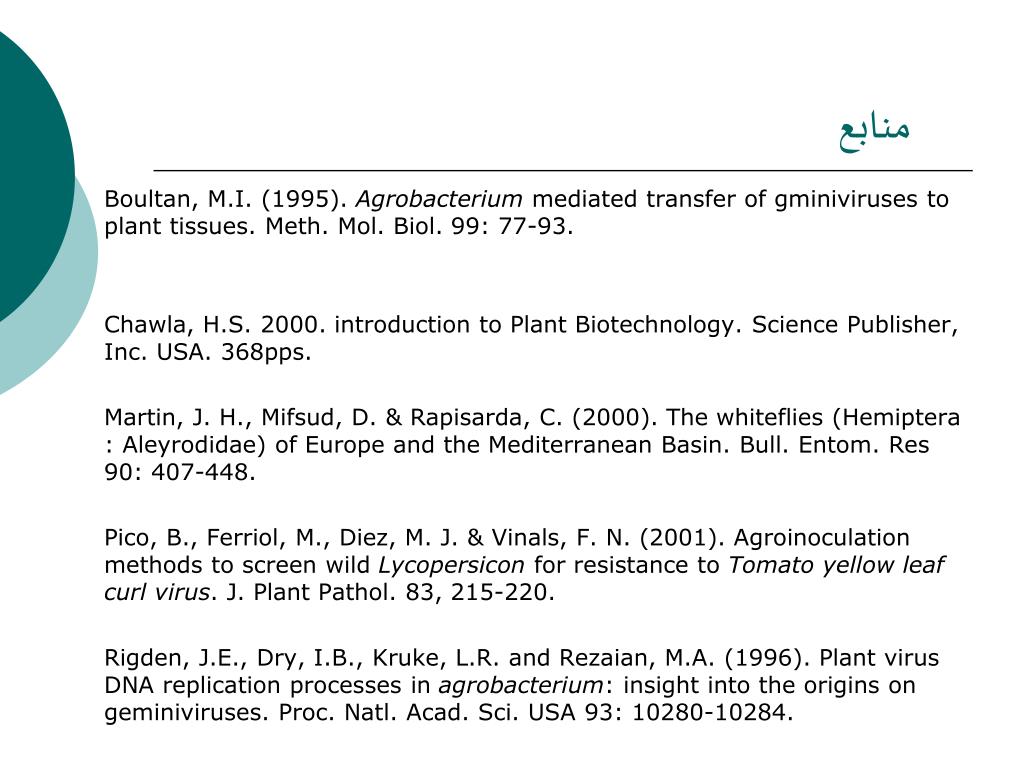 منابع

Boultan, M.I. (1995). Agrobacterium mediated transfer of gminiviruses to plant tissues. Meth. Mol. Biol. 99: 77-93.

Chawla, H.S. 2000. introduction to Plant Biotechnology. Science Publisher, Inc. USA. 368pps.

Martin, J. H., Mifsud, D. & Rapisarda, C. (2000). The whiteflies (Hemiptera : Aleyrodidae) of Europe and the Mediterranean Basin. Bull. Entom. Res 90: 407-448.

Pico, B., Ferriol, M., Diez, M. J. & Vinals, F. N. (2001). Agroinoculation methods to screen wild Lycopersicon for resistance to Tomato yellow leaf curl virus. J. Plant Pathol. 83, 215-220.

Rigden, J.E., Dry, I.B., Kruke, L.R. and Rezaian, M.A. (1996). Plant virus DNA replication processes in agrobacterium: insight into the origins on geminiviruses. Proc. Natl. Acad. Sci. USA 93: 10280-10284.